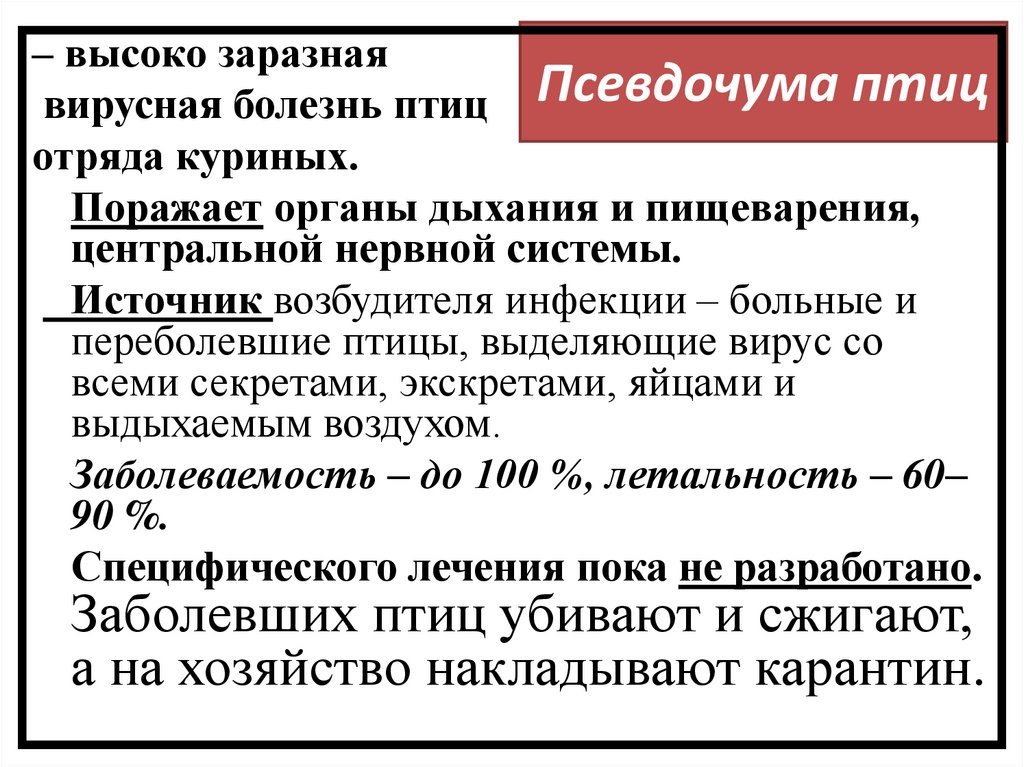 Псевдочума птиц

– высоко заразная вирусная болезнь птиц отряда куриных.

Поражает органы дыхания и пищеварения, центральной нервной системы.

Источник возбудителя инфекции – больные и переболевшие птицы, выделяющие вирус со всеми секретами, экскретами, яйцами и выдыхаемым воздухом.

Заболеваемость – до 100 %, летальность – 60–90 %.

Специфического лечения пока не разработано. Заболевших птиц убивают и сжигают, а на хозяйство накладывают карантин.